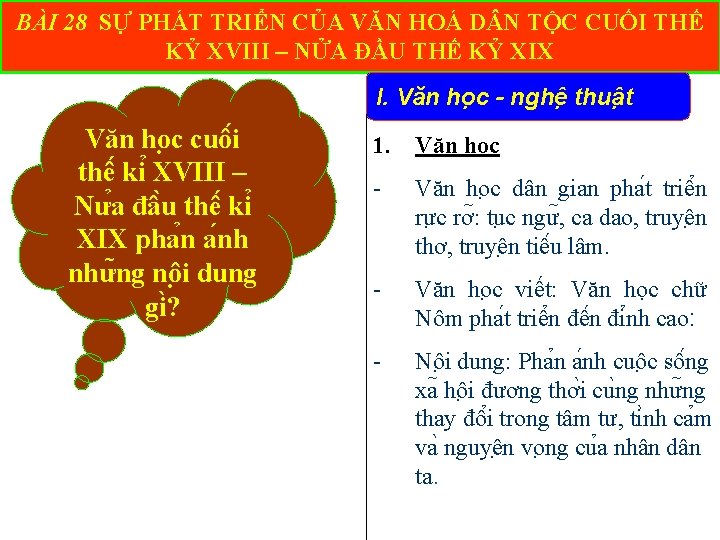 BÀI 28 SỰ PHÁT TRIỂN CỦA VĂN HOÁ DÂN TỘC CUỐI THẾ KỶ XVIII – NỬA ĐẦU THẾ KỶ XIX

Văn học cuối thế kỉ XVIII – Nửa đầu thế kỉ XIX phản ánh những nội dung gì?

I. Văn học - nghệ thuật

1. Văn học

- Văn học dân gian phát triển rực rỡ: tục ngữ, ca dao, truyện thơ, truyện tiếu lâm.

- Văn học viết: Văn học chữ Nôm phát triển đến đỉnh cao:

- Nội dung: Phản ánh cuộc sống xã hội đương thời cùng những thay đổi trong tâm tư, tình cảm và nguyện vọng của nhân dân ta.